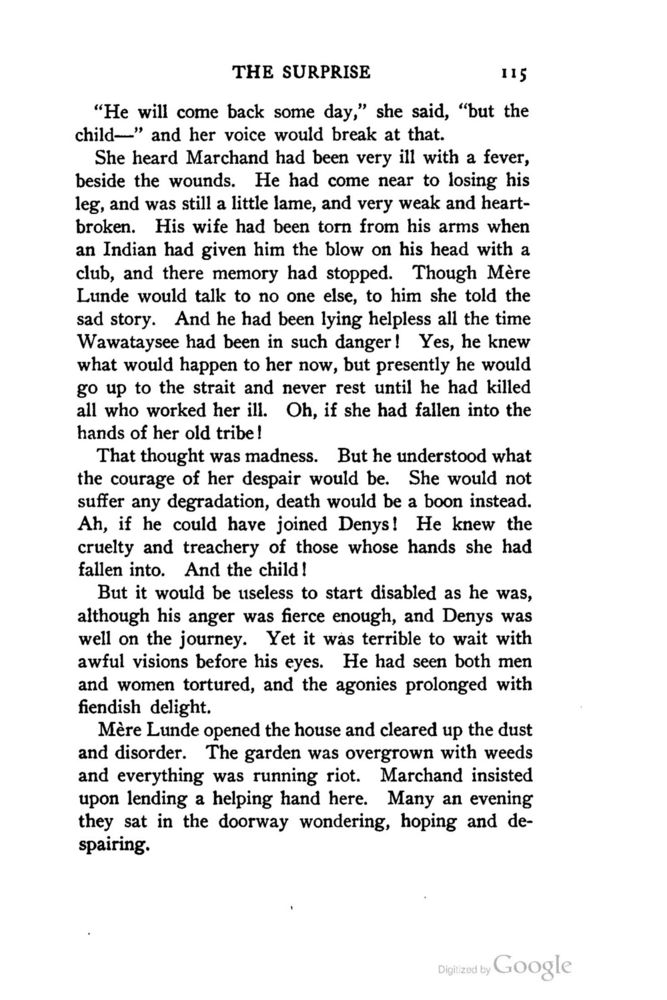 THE SURPRISE 115

"He will come back some day," she said, "but the child—" and her voice would break at that.

She heard Marchand had been very ill with a fever, beside the wounds. He had come near to losing his leg, and was still a little lame, and very weak and heartbroken. His wife had been torn from his arms when an Indian had given him the blow on his head with a club, and there memory had stopped. Though Mère Lunde would talk to no one else, to him she told the sad story. And he had been lying helpless all the time Wawataysee had been in such danger! Yes, he knew what would happen to her now, but presently he would go up to the strait and never rest until he had killed all who worked her ill. Oh, if she had fallen into the hands of her old tribe!

That thought was madness. But he understood what the courage of her despair would be. She would not suffer any degradation, death would be a boon instead. Ah, if he could have joined Denys! He knew the cruelty and treachery of those whose hands she had fallen into. And the child!

But it would be useless to start disabled as he was, although his anger was fierce enough, and Denys was well on the journey. Yet it was terrible to wait with awful visions before his eyes. He had seen both men and women tortured, and the agonies prolonged with fiendish delight.

Mère Lunde opened the house and cleared up the dust and disorder. The garden was overgrown with weeds and everything was running riot. Marchand insisted upon lending a helping hand here. Many an evening they sat in the doorway wondering, hoping and despairing.

Digitized by Google